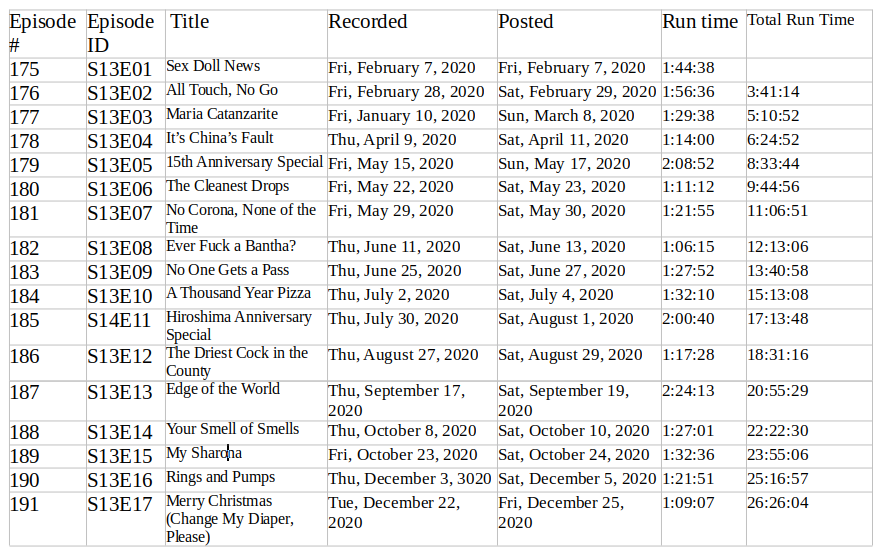 | Episode # | Episode ID | Title | Recorded | Posted | Run time | Total Run Time |
|---|---|---|---|---|---|---|
| 175 | S13E01 | Sex Doll News | Fri, February 7, 2020 | Fri, February 7, 2020 | 1:44:38 | |
| 176 | S13E02 | All Touch, No Go | Fri, February 28, 2020 | Sat, February 29, 2020 | 1:56:36 | 3:41:14 |
| 177 | S13E03 | Maria Catanzarite | Fri, January 10, 2020 | Sun, March 8, 2020 | 1:29:38 | 5:10:52 |
| 178 | S13E04 | It's China's Fault | Thu, April 9, 2020 | Sat, April 11, 2020 | 1:14:00 | 6:24:52 |
| 179 | S13E05 | 15th Anniversary Special | Fri, May 15, 2020 | Sun, May 17, 2020 | 2:08:52 | 8:33:44 |
| 180 | S13E06 | The Cleanest Drops | Fri, May 22, 2020 | Sat, May 23, 2020 | 1:11:12 | 9:44:56 |
| 181 | S13E07 | No Corona, None of the Time | Fri, May 29, 2020 | Sat, May 30, 2020 | 1:21:55 | 11:06:51 |
| 182 | S13E08 | Ever Fuck a Bantha? | Thu, June 11, 2020 | Sat, June 13, 2020 | 1:06:15 | 12:13:06 |
| 183 | S13E09 | No One Gets a Pass | Thu, June 25, 2020 | Sat, June 27, 2020 | 1:27:52 | 13:40:58 |
| 184 | S13E10 | A Thousand Year Pizza | Thu, July 2, 2020 | Sat, July 4, 2020 | 1:32:10 | 15:13:08 |
| 185 | S14E11 | Hiroshima Anniversary Special | Thu, July 30, 2020 | Sat, August 1, 2020 | 2:00:40 | 17:13:48 |
| 186 | S13E12 | The Driest Cock in the County | Thu, August 27, 2020 | Sat, August 29, 2020 | 1:17:28 | 18:31:16 |
| 187 | S13E13 | Edge of the World | Thu, September 17, 2020 | Sat, September 19, 2020 | 2:24:13 | 20:55:29 |
| 188 | S13E14 | Your Smell of Smells | Thu, October 8, 2020 | Sat, October 10, 2020 | 1:27:01 | 22:22:30 |
| 189 | S13E15 | My Sharona | Fri, October 23, 2020 | Sat, October 24, 2020 | 1:32:36 | 23:55:06 |
| 190 | S13E16 | Rings and Pumps | Thu, December 3, 3020 | Sat, December 5, 2020 | 1:21:51 | 25:16:57 |
| 191 | S13E17 | Merry Christmas (Change My Diaper, Please) | Tue, December 22, 2020 | Fri, December 25, 2020 | 1:09:07 | 26:26:04 |